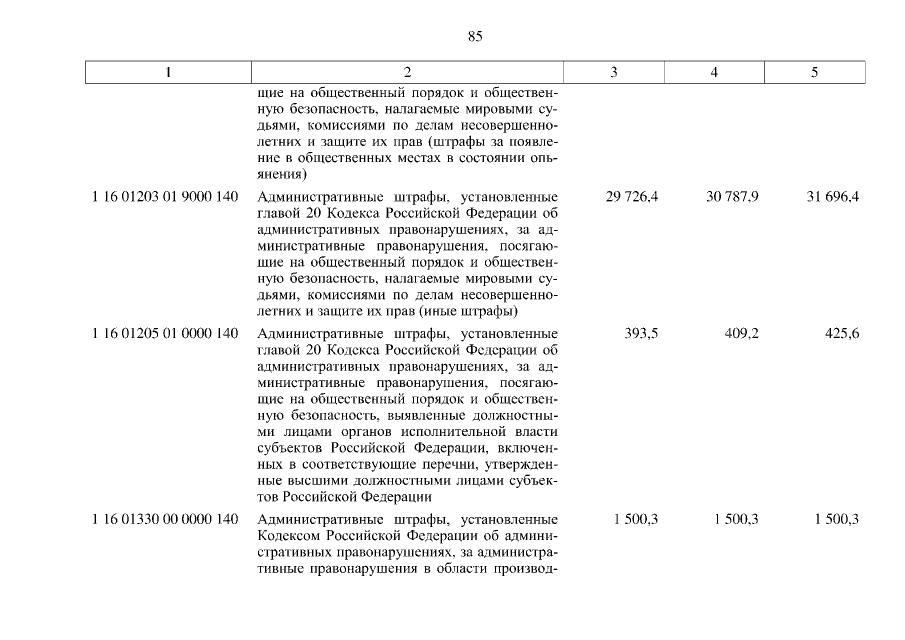 85

| 1 | 2 | 3 | 4 | 5 |
|---|---|---|---|---|
| | щие на общественный порядок и общественную безопасность, налагаемые мировыми судьями, комиссиями по делам несовершеннолетних и защите их прав (штрафы за появление в общественных местах в состоянии опьянения) | | | |
| 1 16 01203 01 9000 140 | Административные штрафы, установленные главой 20 Кодекса Российской Федерации об административных правонарушениях, за административные правонарушения, посягающие на общественный порядок и общественную безопасность, налагаемые мировыми судьями, комиссиями по делам несовершеннолетних и защите их прав (иные штрафы) | 29 726,4 | 30 787,9 | 31 696,4 |
| 1 16 01205 01 0000 140 | Административные штрафы, установленные главой 20 Кодекса Российской Федерации об административных правонарушениях, за административные правонарушения, посягающие на общественный порядок и общественную безопасность, выявленные должностными лицами органов исполнительной власти субъектов Российской Федерации, включенных в соответствующие перечни, утвержденные высшими должностными лицами субъектов Российской Федерации | 393,5 | 409,2 | 425,6 |
| 1 16 01330 00 0000 140 | Административные штрафы, установленные Кодексом Российской Федерации об административных правонарушениях, за административные правонарушения в области производ- | 1 500,3 | 1 500,3 | 1 500,3 |